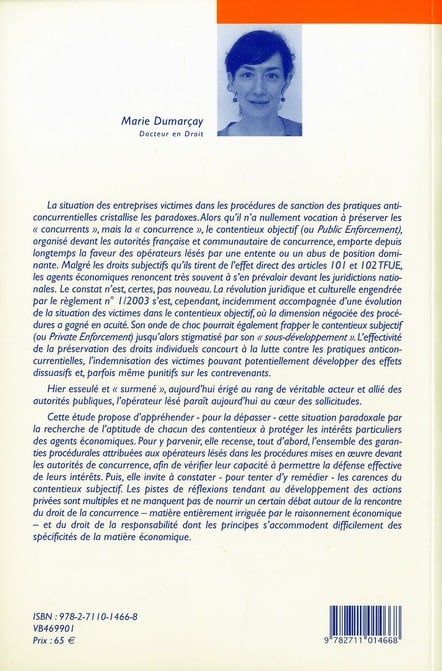 Marie Dumarçay
Docteur en Droit

La situation des entreprises victimes dans les procédures de sanction des pratiques anticoncurrentielles cristallise les paradoxes. Alors qu'il n'a nullement vocation à préserver les « concurrents », mais la « concurrence », le contentieux objectif (ou Public Enforcement), organisé devant les autorités française et communautaire de concurrence, emporte depuis longtemps la faveur des opérateurs lésés par une entente ou un abus de position dominante. Malgré les droits subjectifs qu'ils tirent de l'effet direct des articles 101 et 102 TFUE, les agents économiques renoncent très souvent à s'en prévaloir devant les juridictions nationales. Le constat n'est, certes, pas nouveau. La révolution juridique et culturelle engendrée par le règlement n° 1/2003 s'est, cependant, incidemment accompagnée d'une évolution de la situation des victimes dans le contentieux objectif, où la dimension négociée des procédures a gagné en acuité. Son onde de choc pourrait également frapper le contentieux subjectif (ou Private Enforcement) jusqu'alors stigmatisé par son « sous-développement ». L'effectivité de la préservation des droits individuels concourt à la lutte contre les pratiques anticoncurrentielles, l'indemnisation des victimes pouvant potentiellement développer des effets dissuasifs et, parfois même punitifs sur les contrevenants.

Hier esseulé et « surmené », aujourd'hui érigé au rang de véritable acteur et allié des autorités publiques, l'opérateur lésé paraît aujourd'hui au cœur des sollicitudes.

Cette étude propose d'appréhender - pour la dépasser - cette situation paradoxale par la recherche de l'aptitude de chacun des contentieux à protéger les intérêts particuliers des agents économiques. Pour y parvenir, elle recense, tout d'abord, l'ensemble des garanties procédurales attribuées aux opérateurs lésés dans les procédures mises en œuvre devant les autorités de concurrence, afin de vérifier leur capacité à permettre la défense effective de leurs intérêts. Puis, elle invite à constater - pour tenter d'y remédier - les carences du contentieux subjectif. Les pistes de réflexions tendant au développement des actions privées sont multiples et ne manquent pas de nourrir un certain débat autour de la rencontre du droit de la concurrence – matière entièrement irriguée par le raisonnement économique – et du droit de la responsabilité dont les principes s'accommodent difficilement des spécificités de la matière économique.

ISBN : 978-2-7110-1466-8
VB469901
Prix : 65 €

9 782711 014668